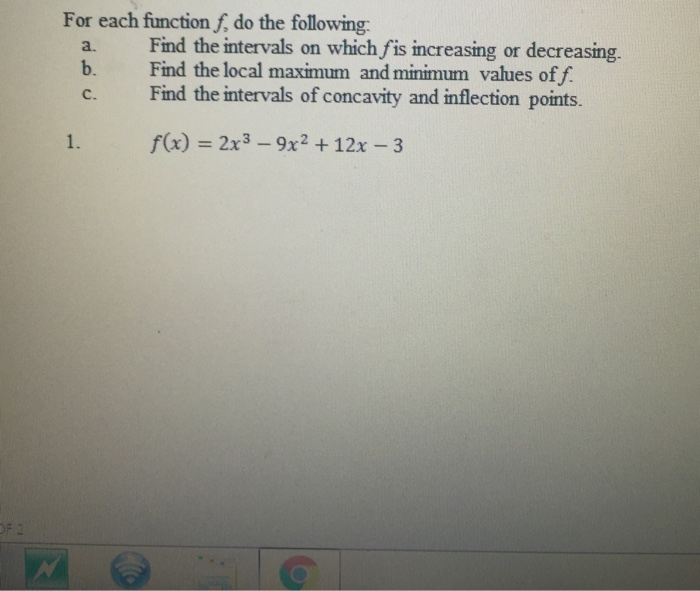 For each function $f$, do the following:

a. Find the intervals on which $f$ is increasing or decreasing.
b. Find the local maximum and minimum values of $f$.
c. Find the intervals of concavity and inflection points.

1. $f(x) = 2x^3 - 9x^2 + 12x - 3$

OF 2